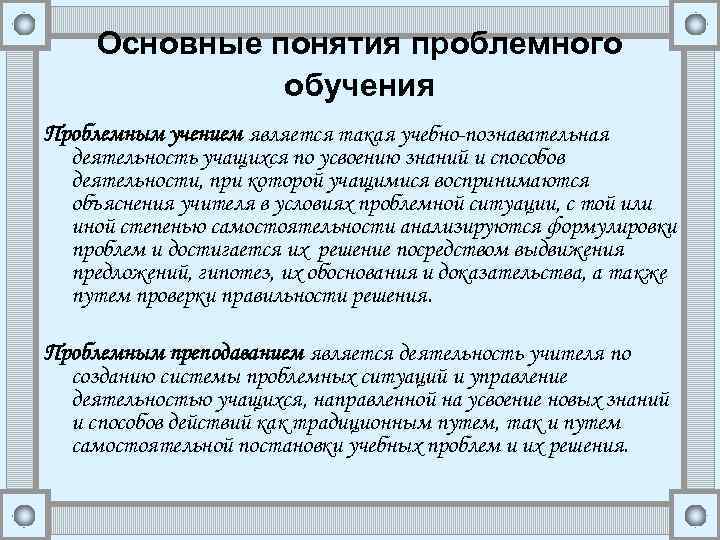 Основные понятия проблемного обучения

Проблемным учением является такая учебно-познавательная деятельность учащихся по усвоению знаний и способов деятельности, при которой учащимися воспринимаются объяснения учителя в условиях проблемной ситуации, с той или иной степенью самостоятельности анализируются формулировки проблем и достигается их решение посредством выдвижения предложений, гипотез, их обоснования и доказательства, а также путем проверки правильности решения.

Проблемным преподаванием является деятельность учителя по созданию системы проблемных ситуаций и управление деятельностью учащихся, направленной на усвоение новых знаний и способов действий как традиционным путем, так и путем самостоятельной постановки учебных проблем и их решения.